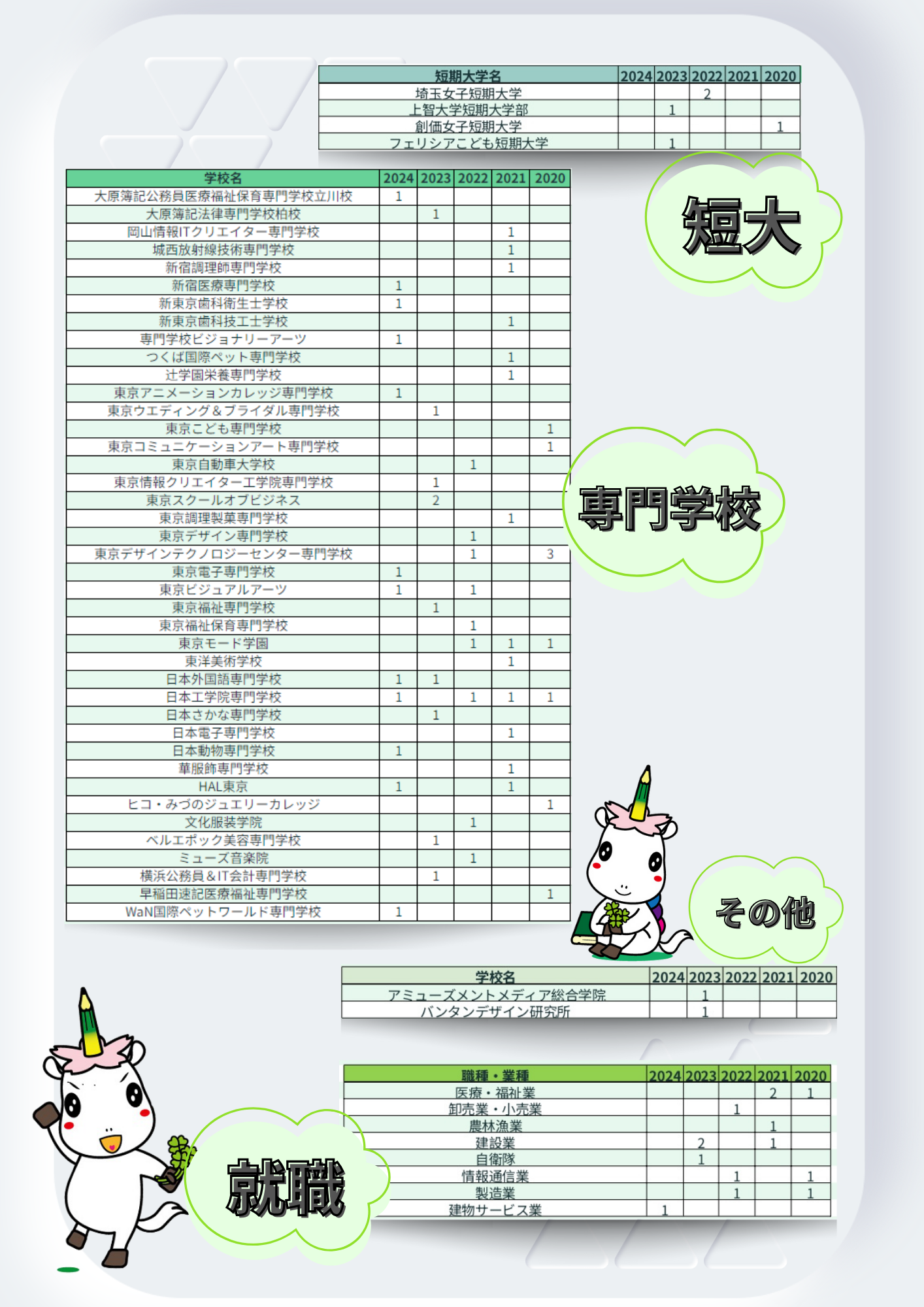 | 短期大学名 | 2024 | 2023 | 2022 | 2021 | 2020 |
|---|---|---|---|---|---|
| 埼玉女子短期大学 | | | 2 | | |
| 上智大学短期大学部 | | 1 | | | |
| 創価女子短期大学 | | | | | 1 |
| フェリシアこども短期大学 | | 1 | | | |

短大

| 学校名 | 2024 | 2023 | 2022 | 2021 | 2020 |
|---|---|---|---|---|---|
| 大原簿記公務員医療福祉保育専門学校立川校 | 1 | | | | |
| 大原簿記法律専門学校柏校 | | 1 | | | |
| 岡山情報ITクリエイター専門学校 | | | | 1 | |
| 城西放射線技術専門学校 | | | | 1 | |
| 新宿調理師専門学校 | | | | 1 | |
| 新宿医療専門学校 | 1 | | | | |
| 新東京歯科衛生士学校 | 1 | | | | |
| 新東京歯科技工士学校 | | | | 1 | |
| 専門学校ビジョナリーアーツ | 1 | | | | |
| つくば国際ペット専門学校 | | | | 1 | |
| 辻学園栄養専門学校 | | | | 1 | |
| 東京アニメーションカレッジ専門学校 | 1 | | | | |
| 東京ウエディング＆ブライダル専門学校 | | 1 | | | |
| 東京こども専門学校 | | | | | 1 |
| 東京コミュニケーションアート専門学校 | | | | | 1 |
| 東京自動車大学校 | | | 1 | | |
| 東京情報クリエイター工学院専門学校 | | 1 | | | |
| 東京スクールオブビジネス | | 2 | | | |
| 東京調理製菓専門学校 | | | | 1 | |
| 東京デザイン専門学校 | | | 1 | | |
| 東京デザインテクノロジーセンター専門学校 | | | 1 | | 3 |
| 東京電子専門学校 | 1 | | | | |
| 東京ビジュアルアーツ | 1 | | 1 | | |
| 東京福祉専門学校 | | 1 | | | |
| 東京福祉保育専門学校 | | | 1 | | |
| 東京モード学園 | | | 1 | 1 | 1 |
| 東洋美術学校 | | | | 1 | |
| 日本外国語専門学校 | 1 | 1 | | | |
| 日本工学院専門学校 | 1 | | 1 | 1 | 1 |
| 日本さかな専門学校 | | 1 | | | |
| 日本電子専門学校 | | | | 1 | |
| 日本動物専門学校 | 1 | | | | |
| 華服飾専門学校 | | | | 1 | |
| HAL東京 | 1 | | | 1 | |
| ヒコ・みづのジュエリーカレッジ | | | | | 1 |
| 文化服装学院 | | | 1 | | |
| ベルエポック美容専門学校 | | 1 | | | |
| ミューズ音楽院 | | | 1 | | |
| 横浜公務員＆IT会計専門学校 | | 1 | | | |
| 早稲田速記医療福祉専門学校 | | | | | 1 |
| WaN国際ペットワールド専門学校 | 1 | | | | |

専門学校

その他

| 学校名 | 2024 | 2023 | 2022 | 2021 | 2020 |
|---|---|---|---|---|---|
| アミューズメントメディア総合学院 | | 1 | | | |
| バンタンデザイン研究所 | | 1 | | | |

| 職種・業種 | 2024 | 2023 | 2022 | 2021 | 2020 |
|---|---|---|---|---|---|
| 医療・福祉業 | | | | 2 | 1 |
| 卸売業・小売業 | | | 1 | | |
| 農林漁業 | | | | 1 | |
| 建設業 | | 2 | | 1 | |
| 自衛隊 | | 1 | | | |
| 情報通信業 | | | 1 | | 1 |
| 製造業 | | | 1 | | 1 |
| 建物サービス業 | 1 | | | | |

就職